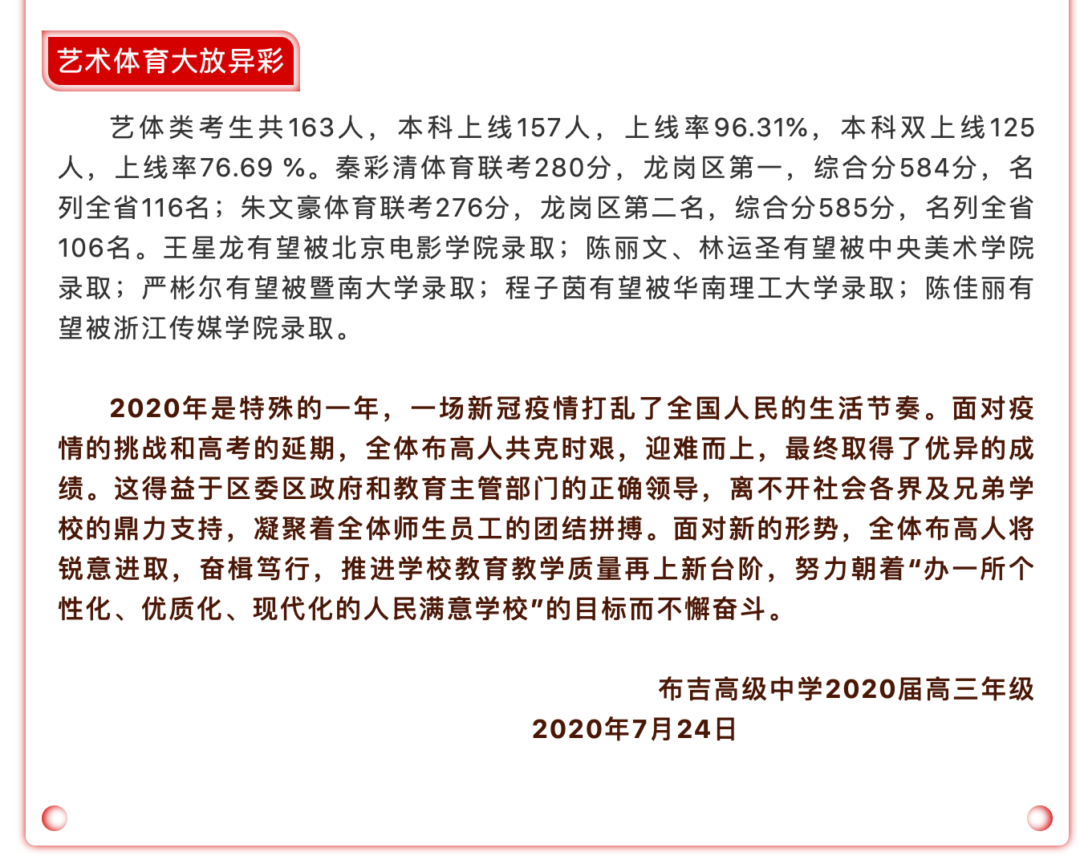 艺术体育大放异彩

艺体类考生共163人，本科上线157人，上线率96.31%，本科双上线125人，上线率76.69 %。秦彩清体育联考280分，龙岗区第一，综合分584分，名列全省116名；朱文豪体育联考276分，龙岗区第二名，综合分585分，名列全省106名。王星龙有望被北京电影学院录取；陈丽文、林运圣有望被中央美术学院录取；严彬尔有望被暨南大学录取；程子茵有望被华南理工大学录取；陈佳丽有望被浙江传媒学院录取。

2020年是特殊的一年，一场新冠疫情打乱了全国人民的生活节奏。面对疫情的挑战和高考的延期，全体布高人共克时艰，迎难而上，最终取得了优异的成绩。这得益于区委区政府和教育主管部门的正确领导，离不开社会各界及兄弟学校的鼎力支持，凝聚着全体师生员工的团结拼搏。面对新的形势，全体布高人将锐意进取，奋楫笃行，推进学校教育教学质量再上新台阶，努力朝着“办一所个性化、优质化、现代化的人民满意学校”的目标而不懈奋斗。

布吉高级中学2020届高三年级
2020年7月24日